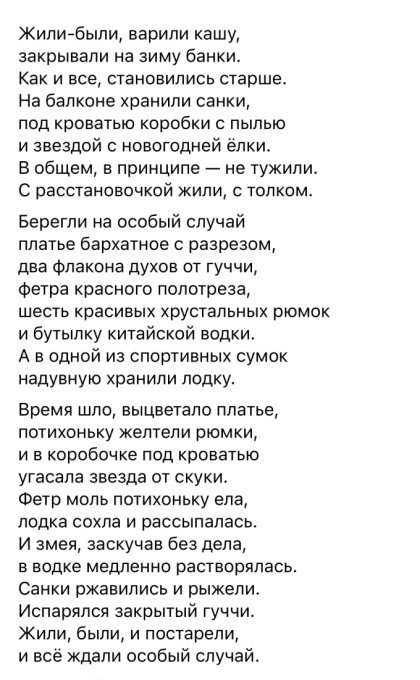 Жили-были, варили кашу,
закрывали на зиму банки.
Как и все, становились старше.
На балконе хранили санки,
под кроватью коробки с пылью
и звездой с новогодней ёлки.
В общем, в принципе — не тужили.
С расстановочкой жили, с толком.

Берегли на особый случай
платье бархатное с разрезом,
два флакона духов от гуччи,
фетра красного полотреза,
шесть красивых хрустальных рюмок
и бутылку китайской водки.
А в одной из спортивных сумок
надувную хранили лодку.

Время шло, выцветало платье,
потихоньку желтели рюмки,
и в коробочке под кроватью
угасала звезда от скуки.
Фетр моль потихоньку ела,
лодка сохла и рассыпалась.
И змея, заскучав без дела,
в водке медленно растворялась.
Санки ржавились и рыжели.
Испарялся закрытый гуччи.
Жили, были, и постарели,
и всё ждали особый случай.